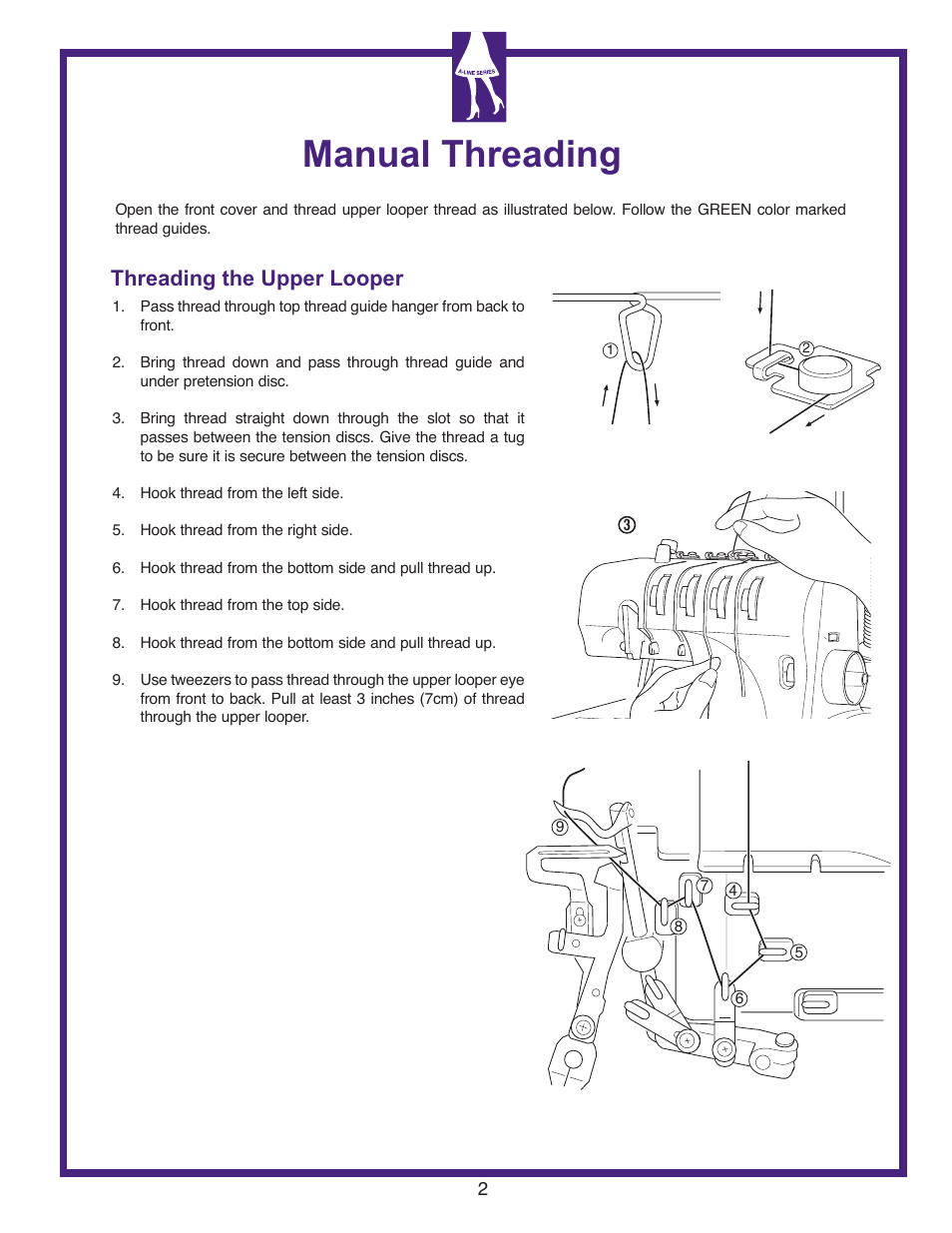 A-LINE SERIES

Manual Threading

Open the front cover and thread upper looper thread as illustrated below. Follow the GREEN color marked thread guides.

Threading the Upper Looper

1. Pass thread through top thread guide hanger from back to front.

2. Bring thread down and pass through thread guide and under pretension disc.

3. Bring thread straight down through the slot so that it passes between the tension discs. Give the thread a tug to be sure it is secure between the tension discs.

4. Hook thread from the left side.

5. Hook thread from the right side.

6. Hook thread from the bottom side and pull thread up.

7. Hook thread from the top side.

8. Hook thread from the bottom side and pull thread up.

9. Use tweezers to pass thread through the upper looper eye from front to back. Pull at least 3 inches (7cm) of thread through the upper looper.

①
②
③
⑨
⑦
④
⑧
⑤
⑥

2